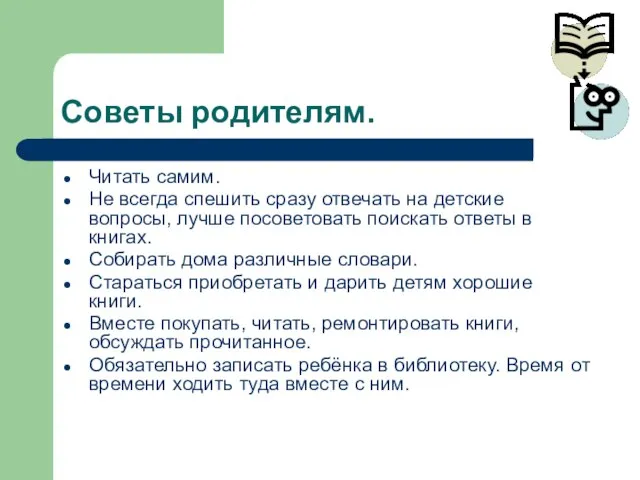 Советы родителям.

- Читать самим.
- Не всегда спешить сразу отвечать на детские вопросы, лучше посоветовать поискать ответы в книгах.
- Собирать дома различные словари.
- Стараться приобретать и дарить детям хорошие книги.
- Вместе покупать, читать, ремонтировать книги, обсуждать прочитанное.
- Обязательно записать ребёнка в библиотеку. Время от времени ходить туда вместе с ним.